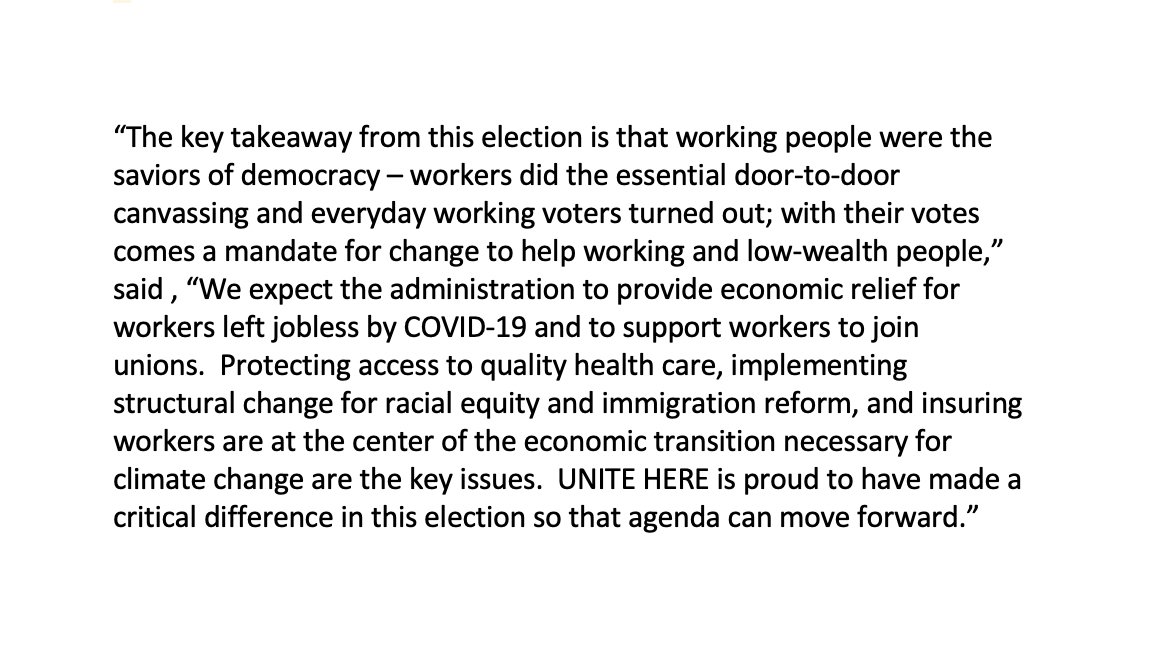 “The key takeaway from this election is that working people were the saviors of democracy – workers did the essential door-to-door canvassing and everyday working voters turned out; with their votes comes a mandate for change to help working and low-wealth people,” said , “We expect the administration to provide economic relief for workers left jobless by COVID-19 and to support workers to join unions. Protecting access to quality health care, implementing structural change for racial equity and immigration reform, and insuring workers are at the center of the economic transition necessary for climate change are the key issues. UNITE HERE is proud to have made a critical difference in this election so that agenda can move forward.”